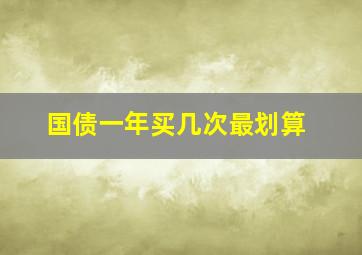 国债一年买几次最划算